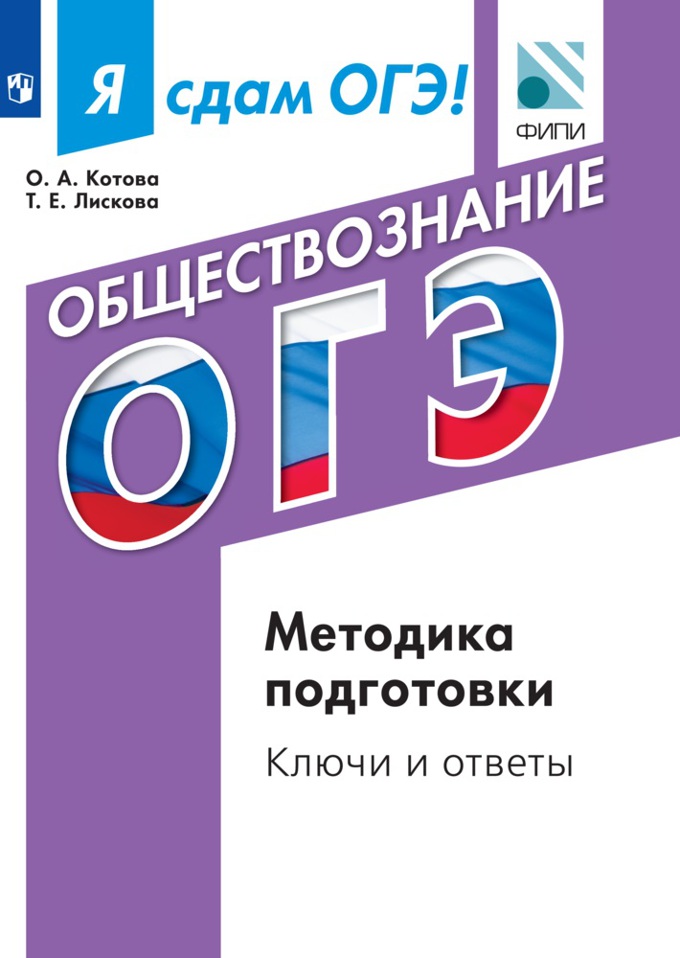 Я сдам ОГЭ!

ФИПИ

О. А. Котова
Т. Е. Лискова

ОБЩЕСТВОЗНАНИЕ

ОГЭ

Методика подготовки

Ключи и ответы